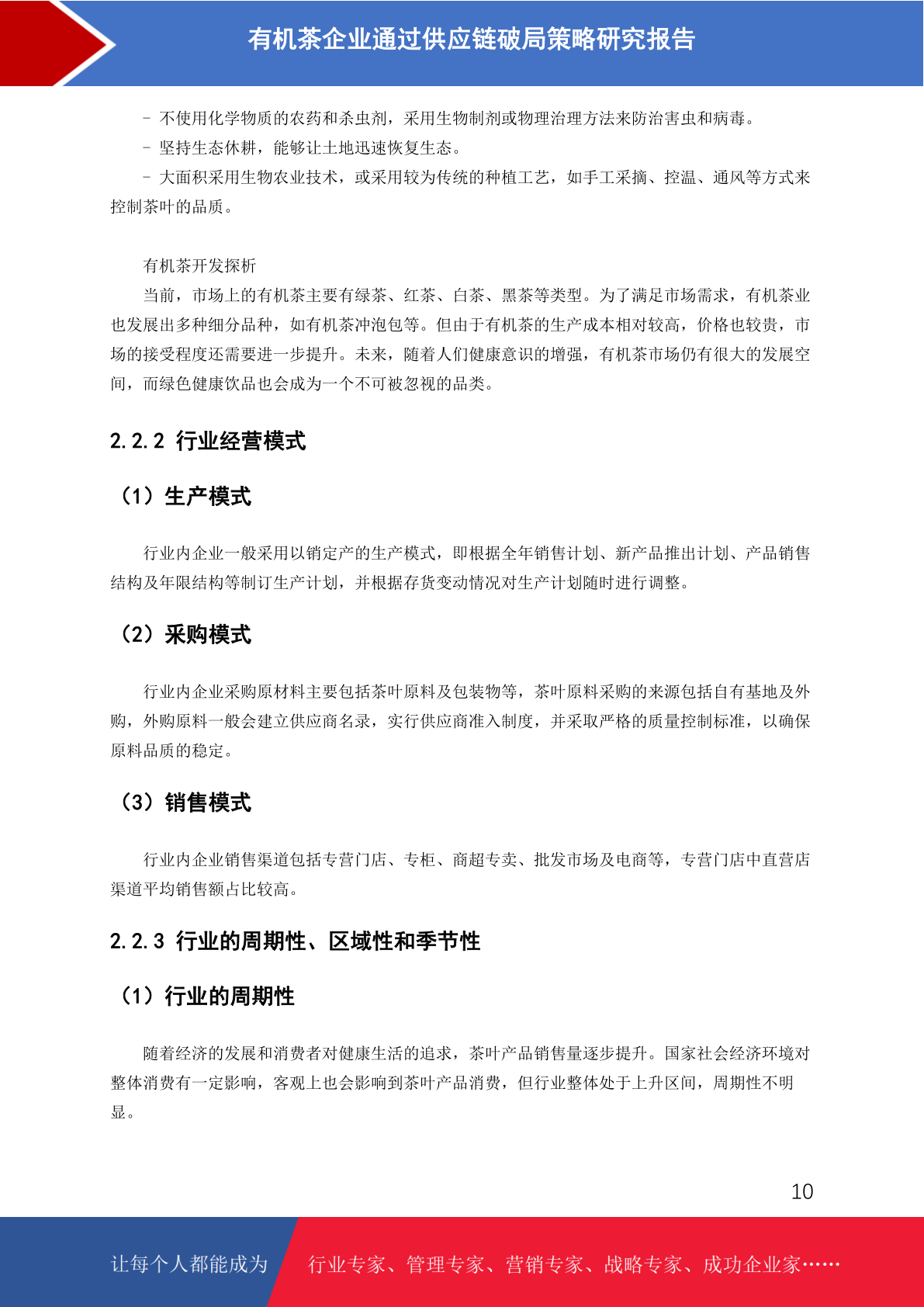 有机茶企业通过供应链破局策略研究报告

- 不使用化学物质的农药和杀虫剂，采用生物制剂或物理治理方法来防治害虫和病毒。

- 坚持生态休耕，能够让土地迅速恢复生态。

- 大面积采用生物农业技术，或采用较为传统的种植工艺，如手工采摘、控温、通风等方式来控制茶叶的品质。

有机茶开发探析

当前，市场上的有机茶主要有绿茶、红茶、白茶、黑茶等类型。为了满足市场需求，有机茶业也发展出多种细分品种，如有机茶冲泡包等。但由于有机茶的生产成本相对较高，价格也较贵，市场的接受程度还需要进一步提升。未来，随着人们健康意识的增强，有机茶市场仍有很大的发展空间，而绿色健康饮品也会成为一个不可被忽视的品类。

2.2.2 行业经营模式

（1）生产模式

行业内企业一般采用以销定产的生产模式，即根据全年销售计划、新产品推出计划、产品销售结构及年限结构等制订生产计划，并根据存货变动情况对生产计划随时进行调整。

（2）采购模式

行业内企业采购原材料主要包括茶叶原料及包装物等，茶叶原料采购的来源包括自有基地及外购，外购原料一般会建立供应商名录，实行供应商准入制度，并采取严格的质量控制标准，以确保原料品质的稳定。

（3）销售模式

行业内企业销售渠道包括专营门店、专柜、商超专卖、批发市场及电商等，专营门店中直营店渠道平均销售额占比较高。

2.2.3 行业的周期性、区域性和季节性

（1）行业的周期性

随着经济的发展和消费者对健康生活的追求，茶叶产品销售量逐步提升。国家社会经济环境对整体消费有一定影响，客观上也会影响到茶叶产品消费，但行业整体处于上升区间，周期性不明显。

10

让每个人都能成为 行业专家、管理专家、营销专家、战略专家、成功企业家……